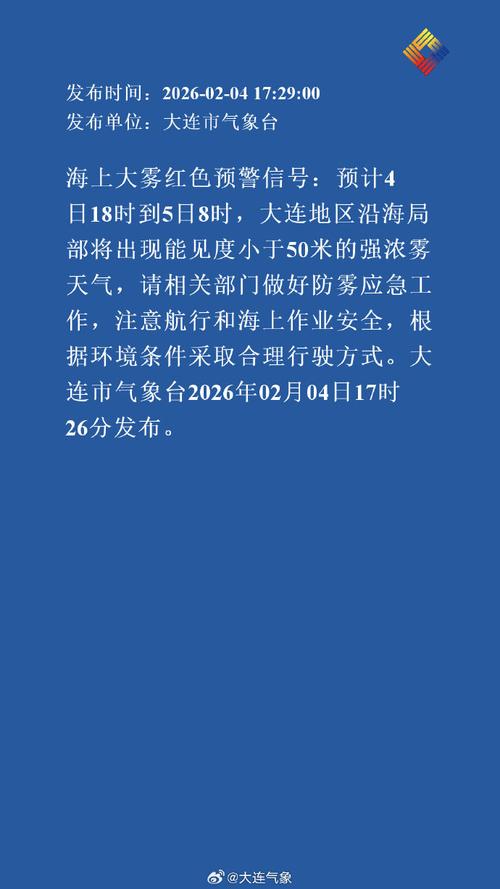 发布时间：2026-02-04 17:29:00
发布单位：大连市气象台

海上大雾红色预警信号：预计4日18时到5日8时，大连地区沿海局部将出现能见度小于50米的强浓雾天气，请相关部门做好防雾应急工作，注意航行和海上作业安全，根据环境条件采取合理行驶方式。大连市气象台2026年02月04日17时26分发布。

@大连气象